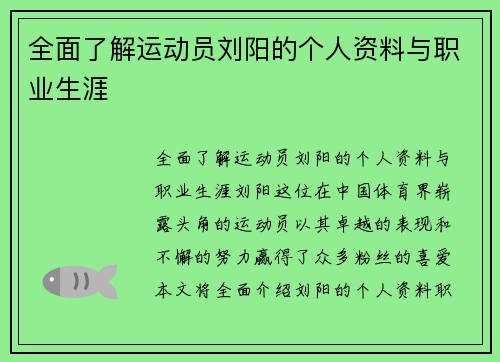 全面了解运动员刘阳的个人资料与职业生涯

全面了解运动员刘阳的个人资料与职业生涯刘阳这位在中国体育界崭露头角的运动员以其卓越的表现和不懈的努力赢得了众多粉丝的喜爱本文将全面介绍刘阳的个人资料职